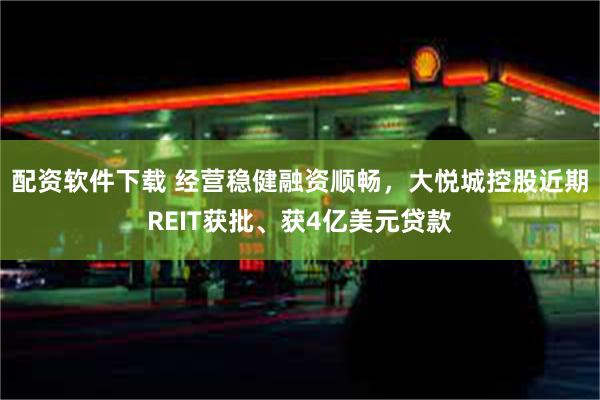 配资软件下载 经营稳健融资顺畅，大悦城控股近期REIT获批、获4亿美元贷款